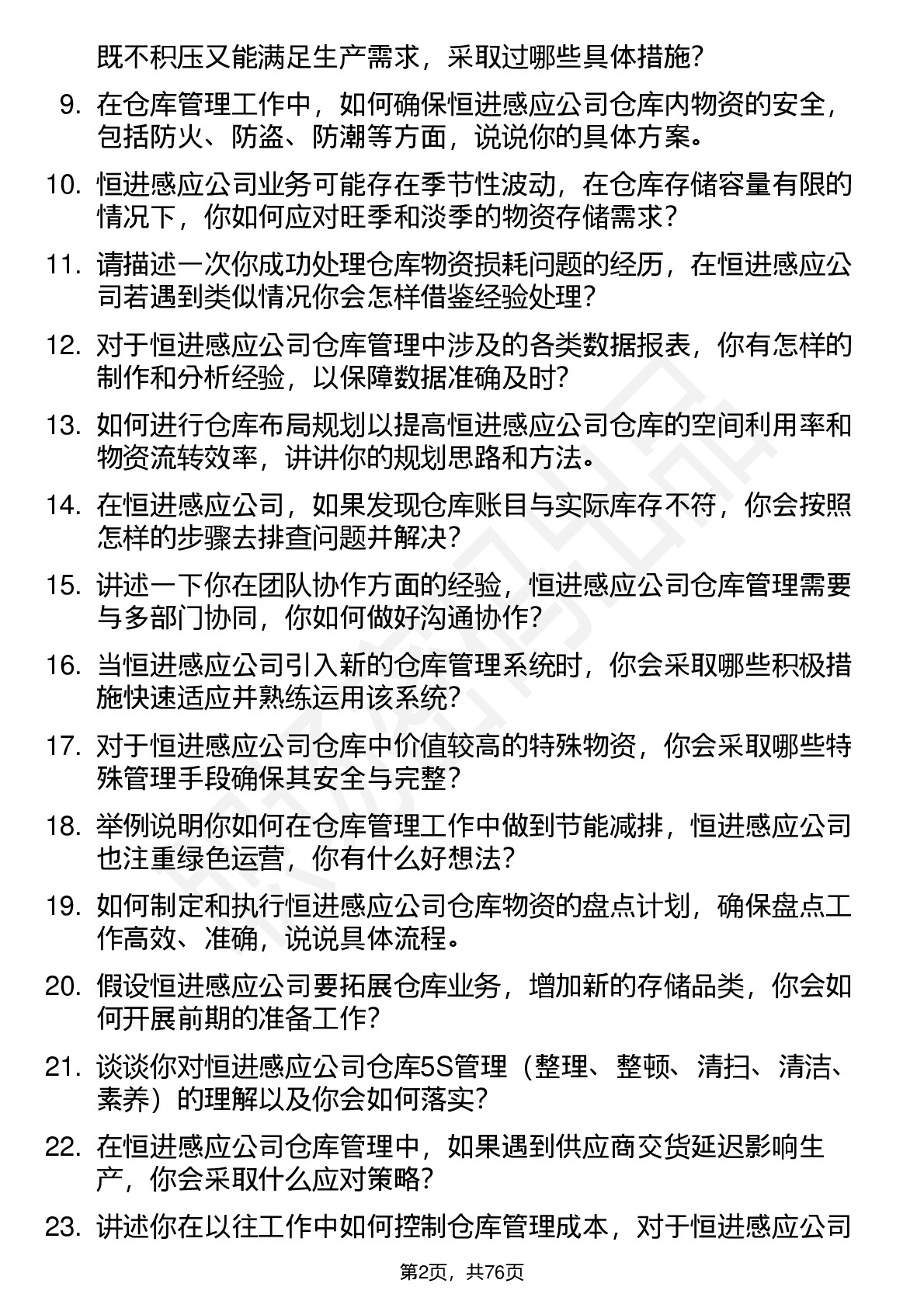 既不积压又能满足生产需求，采取过哪些具体措施？

9. 在仓库管理工作中，如何确保恒进感应公司仓库内物资的安全，包括防火、防盗、防潮等方面，说说你的具体方案。

10. 恒进感应公司业务可能存在季节性波动，在仓库存储容量有限的情况下，你如何应对旺季和淡季的物资存储需求？

11. 请描述一次你成功处理仓库物资损耗问题的经历，在恒进感应公司若遇到类似情况你会怎样借鉴经验处理？

12. 对于恒进感应公司仓库管理中涉及的各类数据报表，你有怎样的制作和分析经验，以保障数据准确及时？

13. 如何进行仓库布局规划以提高恒进感应公司仓库的空间利用率和物资流转效率，讲讲你的规划思路和方法。

14. 在恒进感应公司，如果发现仓库账目与实际库存不符，你会按照怎样的步骤去排查问题并解决？

15. 讲述一下你在团队协作方面的经验，恒进感应公司仓库管理需要与多部门协同，你如何做好沟通协作？

16. 当恒进感应公司引入新的仓库管理系统时，你会采取哪些积极措施快速适应并熟练运用该系统？

17. 对于恒进感应公司仓库中价值较高的特殊物资，你会采取哪些特殊管理手段确保其安全与完整？

18. 举例说明你如何在仓库管理工作中做到节能减排，恒进感应公司也注重绿色运营，你有什么好想法？

19. 如何制定和执行恒进感应公司仓库物资的盘点计划，确保盘点工作高效、准确，说说具体流程。

20. 假设恒进感应公司要拓展仓库业务，增加新的存储品类，你会如何开展前期的准备工作？

21. 谈谈你对恒进感应公司仓库5S管理（整理、整顿、清扫、清洁、素养）的理解以及你会如何落实？

22. 在恒进感应公司仓库管理中，如果遇到供应商交货延迟影响生产，你会采取什么应对策略？

23. 讲述你在以往工作中如何控制仓库管理成本，对于恒进感应公司

第2页，共76页